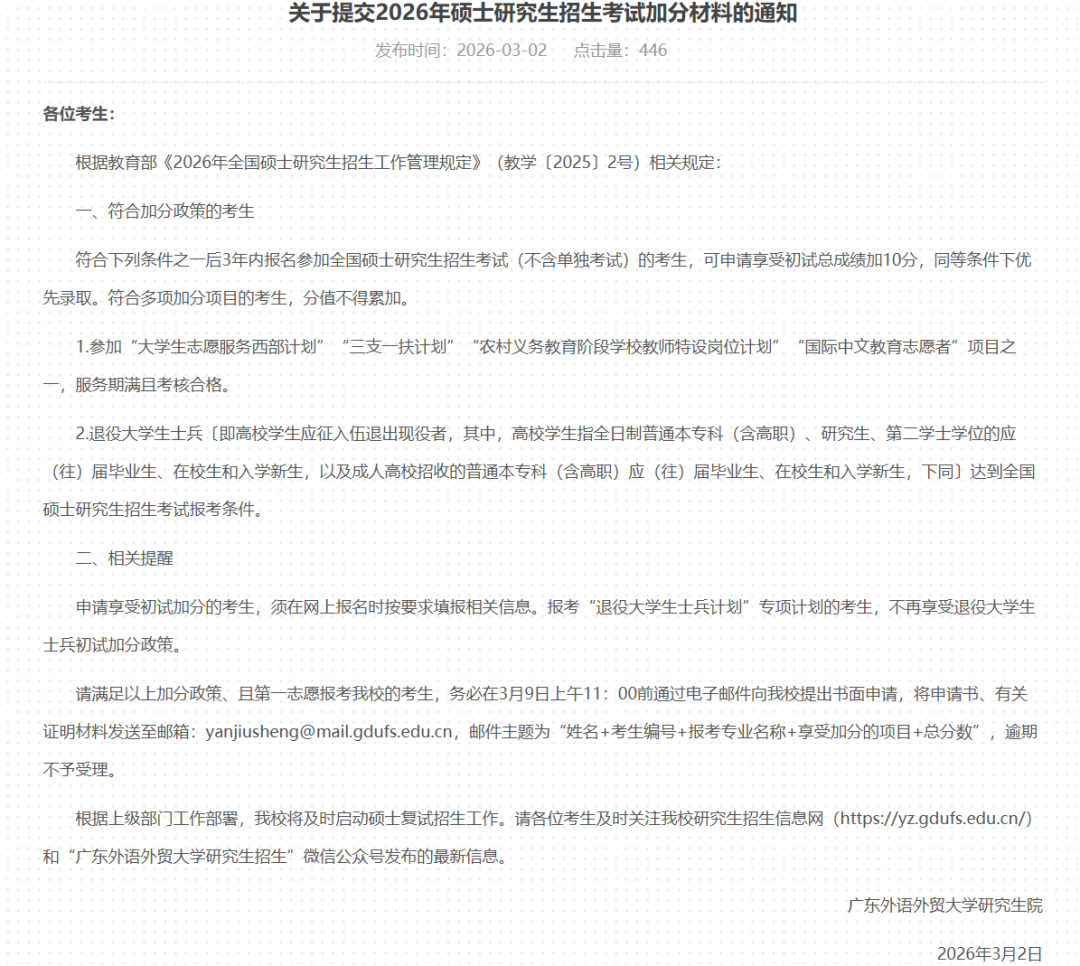 关于提交2026年硕士研究生招生考试加分材料的通知

发布时间：2026-03-02　　点击量：446

各位考生：

根据教育部《2026年全国硕士研究生招生工作管理规定》（教学〔2025〕2号）相关规定：

一、符合加分政策的考生

符合下列条件之一后3年内报名参加全国硕士研究生招生考试（不含单独考试）的考生，可申请享受初试总成绩加10分，同等条件下优先录取。符合多项加分项目的考生，分值不得累加。

1.参加“大学生志愿服务西部计划”“三支一扶计划”“农村义务教育阶段学校教师特设岗位计划”“国际中文教育志愿者”项目之一，服务期满且考核合格。

2.退役大学生士兵〔即高校学生应征入伍退出现役者，其中，高校学生指全日制普通本专科（含高职）、研究生、第二学士学位的应（往）届毕业生、在校生和入学新生，以及成人高校招收的普通本专科（含高职）应（往）届毕业生、在校生和入学新生，下同〕达到全国硕士研究生招生考试报考条件。

二、相关提醒

申请享受初试加分的考生，须在网上报名时按要求填报相关信息。报考“退役大学生士兵计划”专项计划的考生，不再享受退役大学生士兵初试加分政策。

请满足以上加分政策、且第一志愿报考我校的考生，务必在3月9日上午11：00前通过电子邮件向我校提出书面申请，将申请书、有关证明材料发送至邮箱：yanjiusheng@mail.gdufs.edu.cn，邮件主题为“姓名+考生编号+报考专业名称+享受加分的项目+总分数”，逾期不予受理。

根据上级部门工作部署，我校将及时启动硕士复试招生工作。请各位考生及时关注我校研究生招生信息网（https://yz.gdufs.edu.cn/）和“广东外语外贸大学研究生招生”微信公众号发布的最新信息。

广东外语外贸大学研究生院

2026年3月2日